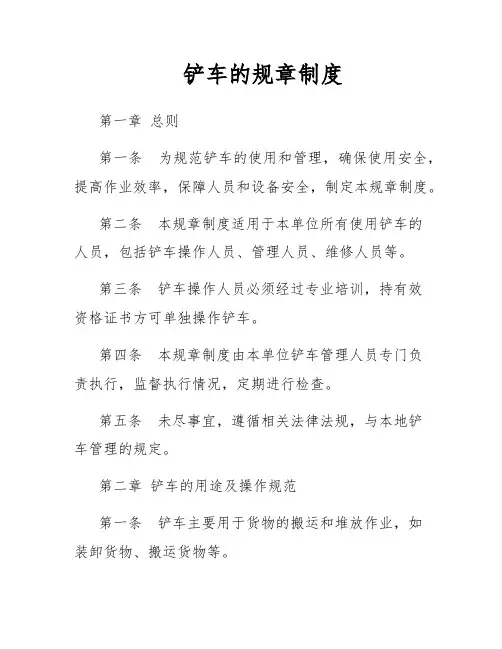 铲车的规章制度

第一章 总则

第一条　为规范铲车的使用和管理，确保使用安全，提高作业效率，保障人员和设备安全，制定本规章制度。

第二条　本规章制度适用于本单位所有使用铲车的人员，包括铲车操作人员、管理人员、维修人员等。

第三条　铲车操作人员必须经过专业培训，持有效资格证书方可单独操作铲车。

第四条　本规章制度由本单位铲车管理人员专门负责执行，监督执行情况，定期进行检查。

第五条　未尽事宜，遵循相关法律法规，与本地铲车管理的规定。

第二章 铲车的用途及操作规范

第一条　铲车主要用于货物的搬运和堆放作业，如装卸货物、搬运货物等。